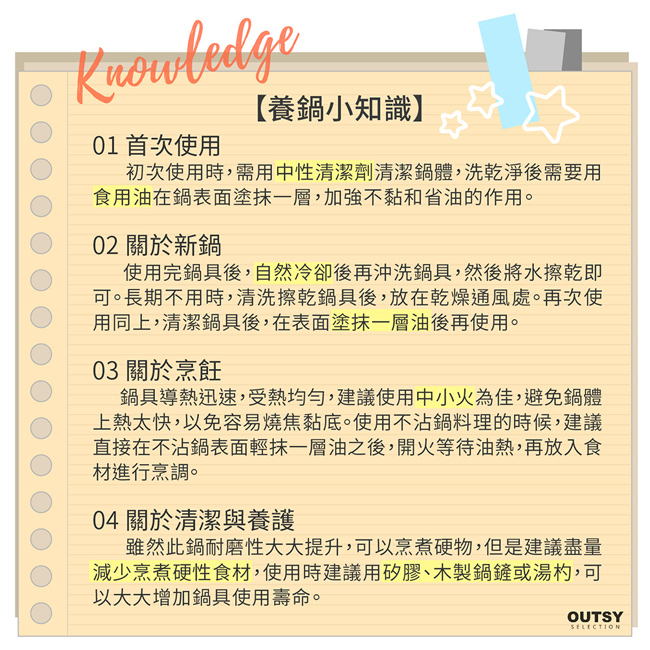 Knowledge

【養鍋小知識】

01 首次使用

初次使用時，需用中性清潔劑清潔鍋體，洗乾淨後需要用食用油在鍋表面塗抹一層，加強不黏和省油的作用。

02 關於新鍋

使用完鍋具後，自然冷卻後再沖洗鍋具，然後將水擦乾即可。長期不用時，清洗擦乾鍋具後，放在乾燥通風處。再次使用同上，清潔鍋具後，在表面塗抹一層油後再使用。

03 關於烹飪

鍋具導熱迅速，受熱均勻，建議使用中小火為佳，避免鍋體上熱太快，以免容易燒焦黏底。使用不沾鍋料理的時候，建議直接在不沾鍋表面輕抹一層油之後，開火等待油熱，再放入食材進行烹調。

04 關於清潔與養護

雖然此鍋耐磨性大大提升，可以烹煮硬物，但是建議盡量減少烹煮硬性食材，使用時建議用矽膠、木製鍋鏟或湯杓，可以大大增加鍋具使用壽命。

OUTSY
SELECTION